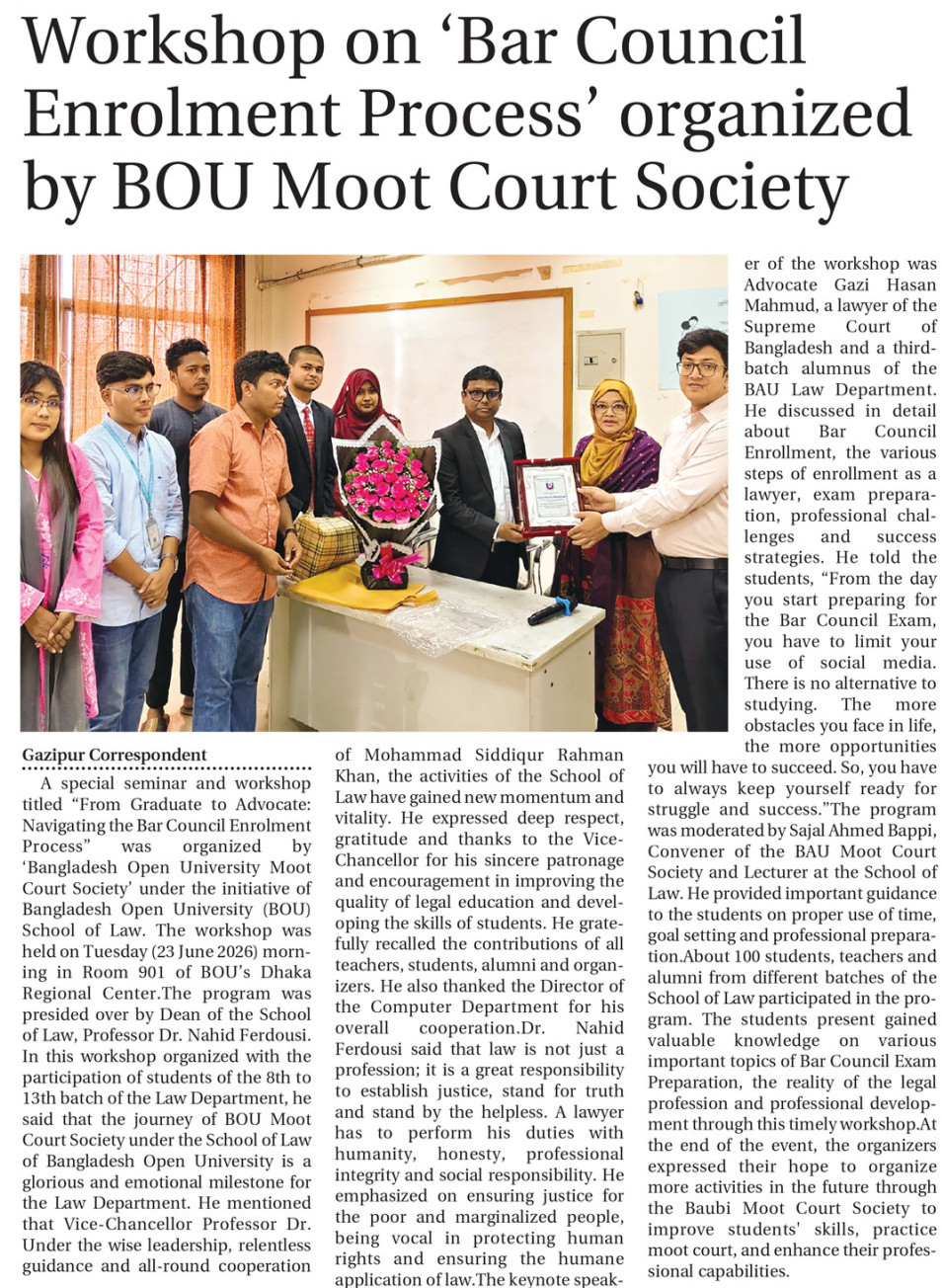 Workshop on 'Bar Council Enrolment Process' organized by BOU Moot Court Society

Gazipur Correspondent

A special seminar and workshop titled "From Graduate to Advocate: Navigating the Bar Council Enrolment Process" was organized by 'Bangladesh Open University Moot Court Society' under the initiative of Bangladesh Open University (BOU) School of Law. The workshop was held on Tuesday (23 June 2026) morning in Room 901 of BOU's Dhaka Regional Center.The program was presided over by Dean of the School of Law, Professor Dr. Nahid Ferdousi. In this workshop organized with the participation of students of the 8th to 13th batch of the Law Department, he said that the journey of BOU Moot Court Society under the School of Law of Bangladesh Open University is a glorious and emotional milestone for the Law Department. He mentioned that Vice-Chancellor Professor Dr. Under the wise leadership, relentless guidance and all-round cooperation of Mohammad Siddiqur Rahman Khan, the activities of the School of Law have gained new momentum and vitality. He expressed deep respect, gratitude and thanks to the Vice-Chancellor for his sincere patronage and encouragement in improving the quality of legal education and developing the skills of students. He gratefully recalled the contributions of all teachers, students, alumni and organizers. He also thanked the Director of the Computer Department for his overall cooperation.Dr. Nahid Ferdousi said that law is not just a profession; it is a great responsibility to establish justice, stand for truth and stand by the helpless. A lawyer has to perform his duties with humanity, honesty, professional integrity and social responsibility. He emphasized on ensuring justice for the poor and marginalized people, being vocal in protecting human rights and ensuring the humane application of law.The keynote speaker of the workshop was Advocate Gazi Hasan Mahmud, a lawyer of the Supreme Court of Bangladesh and a third-batch alumnus of the BAU Law Department. He discussed in detail about Bar Council Enrollment, the various steps of enrollment as a lawyer, exam preparation, professional challenges and success strategies. He told the students, "From the day you start preparing for the Bar Council Exam, you have to limit your use of social media. There is no alternative to studying. The more obstacles you face in life, the more opportunities you will have to succeed. So, you have to always keep yourself ready for struggle and success."The program was moderated by Sajal Ahmed Bappi, Convener of the BAU Moot Court Society and Lecturer at the School of Law. He provided important guidance to the students on proper use of time, goal setting and professional preparation.About 100 students, teachers and alumni from different batches of the School of Law participated in the program. The students present gained valuable knowledge on various important topics of Bar Council Exam Preparation, the reality of the legal profession and professional development through this timely workshop.At the end of the event, the organizers expressed their hope to organize more activities in the future through the Baubi Moot Court Society to improve students' skills, practice moot court, and enhance their professional capabilities.